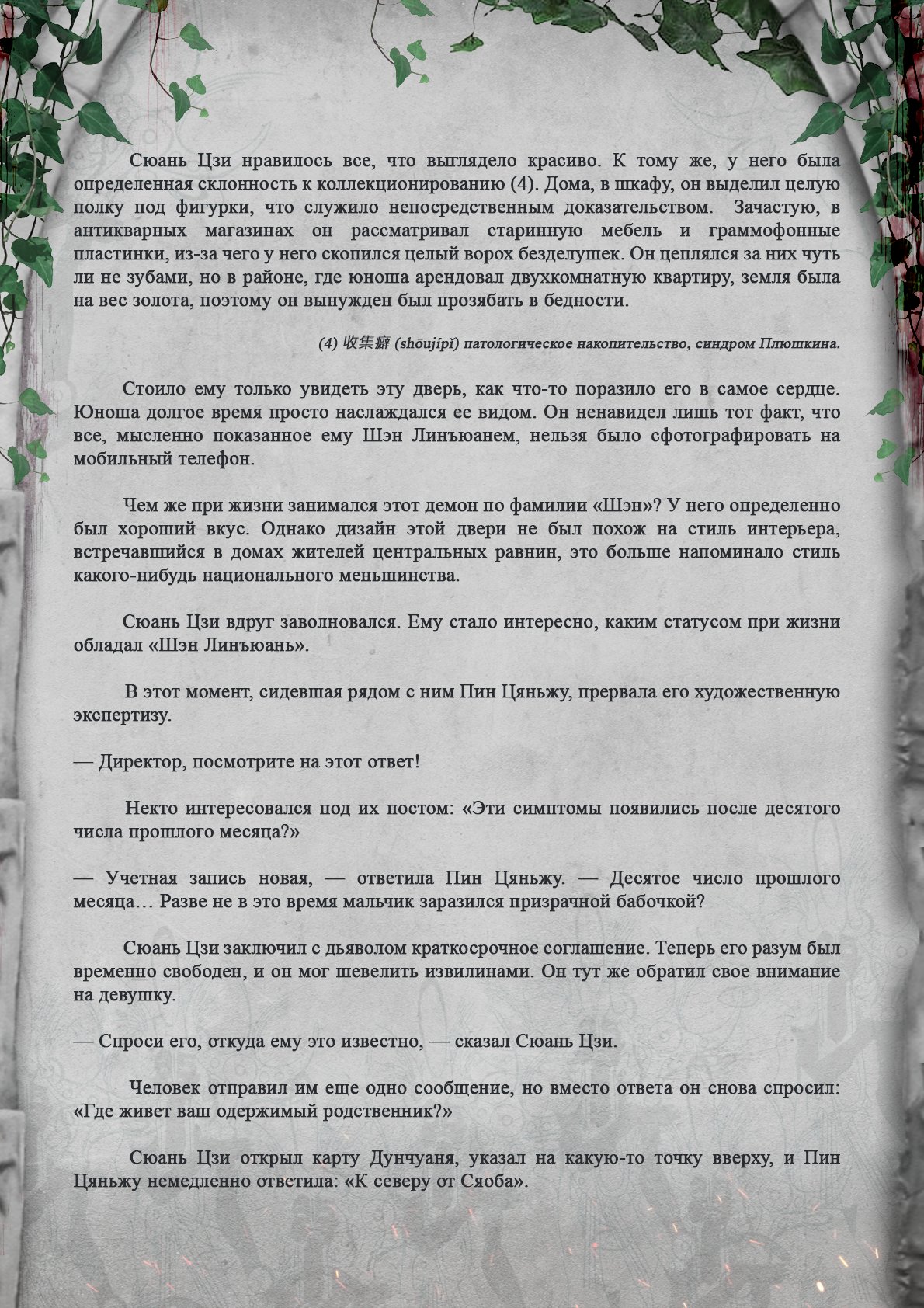 Сюань Цзи нравилось все, что выглядело красиво. К тому же, у него была определенная склонность к коллекционированию (4). Дома, в шкафу, он выделил целую полку под фигурки, что служило непосредственным доказательством. Зачастую, в антикварных магазинах он рассматривал старинную мебель и граммофонные пластинки, из-за чего у него скопился целый ворох безделушек. Он цеплялся за них чуть ли не зубами, но в районе, где юноша арендовал двухкомнатную квартиру, земля была на вес золота, поэтому он вынужден был прозябать в бедности.

(4) 收集癖 (shōujípǐ) патологическое накопительство, синдром Плюшкина.

Стоило ему только увидеть эту дверь, как что-то поразило его в самое сердце. Юноша долгое время просто наслаждался ее видом. Он ненавидел лишь тот факт, что все, мысленно показанное ему Шэн Линъюанем, нельзя было сфотографировать на мобильный телефон.

Чем же при жизни занимался этот демон по фамилии «Шэн»? У него определенно был хороший вкус. Однако дизайн этой двери не был похож на стиль интерьера, встречавшийся в домах жителей центральных равнин, это больше напоминало стиль какого-нибудь национального меньшинства.

Сюань Цзи вдруг заволновался. Ему стало интересно, каким статусом при жизни обладал «Шэн Линъюань».

В этот момент, сидевшая рядом с ним Пин Цяньжу, прервала его художественную экспертизу.

— Директор, посмотрите на этот ответ!

Некто интересовался под их постом: «Эти симптомы появились после десятого числа прошлого месяца?»

— Учетная запись новая, — ответила Пин Цяньжу. — Десятое число прошлого месяца… Разве не в это время мальчик заразился призрачной бабочкой?

Сюань Цзи заключил с дьяволом краткосрочное соглашение. Теперь его разум был временно свободен, и он мог шевелить извилинами. Он тут же обратил свое внимание на девушку.

— Спроси его, откуда ему это известно, — сказал Сюань Цзи.

Человек отправил им еще одно сообщение, но вместо ответа он снова спросил: «Где живет ваш одержимый родственник?»

Сюань Цзи открыл карту Дунчуаня, указал на какую-то точку вверху, и Пин Цяньжу немедленно ответила: «К северу от Сяоба».